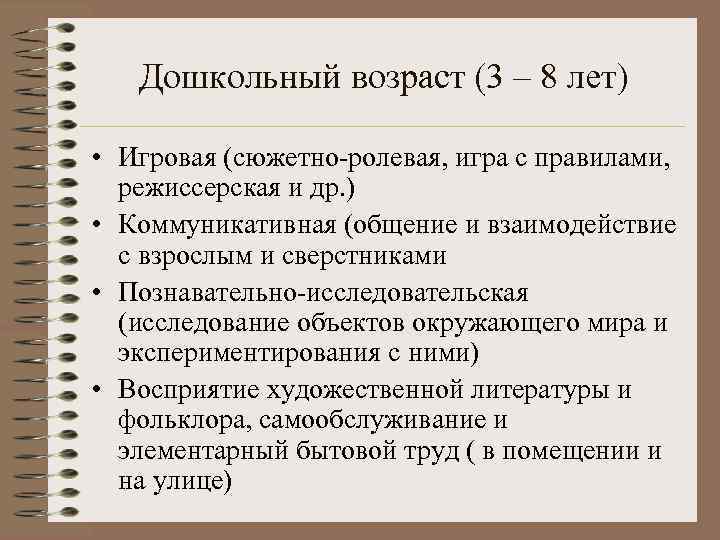 Дошкольный возраст (3 – 8 лет)

• Игровая (сюжетно-ролевая, игра с правилами, режиссерская и др.)
• Коммуникативная (общение и взаимодействие с взрослым и сверстниками
• Познавательно-исследовательская (исследование объектов окружающего мира и экспериментирования с ними)
• Восприятие художественной литературы и фольклора, самообслуживание и элементарный бытовой труд ( в помещении и на улице)